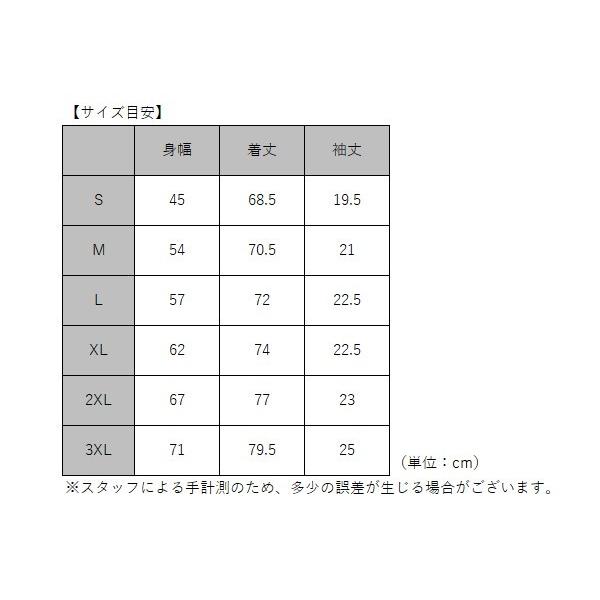 【サイズ目安】

|  | 身幅 | 着丈 | 袖丈 |
|---|---|---|---|
| S | 45 | 68.5 | 19.5 |
| M | 54 | 70.5 | 21 |
| L | 57 | 72 | 22.5 |
| XL | 62 | 74 | 22.5 |
| 2XL | 67 | 77 | 23 |
| 3XL | 71 | 79.5 | 25 |

（単位：cm）

※スタッフによる手計測のため、多少の誤差が生じる場合がございます。